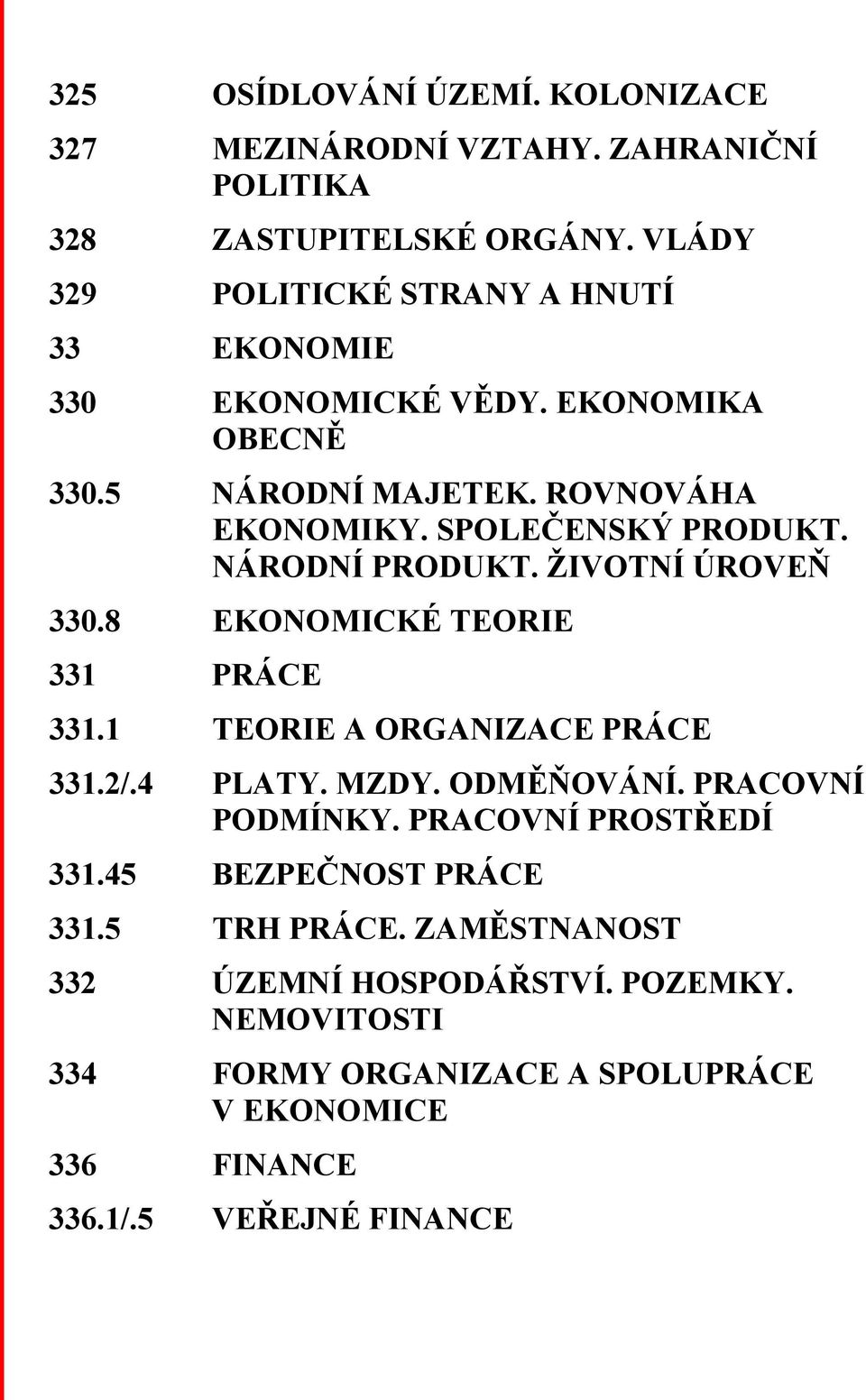 325 OSÍDLOVÁNÍ ÚZEMÍ. KOLONIZACE

327 MEZINÁRODNÍ VZTAHY. ZAHRANIČNÍ POLITIKA

328 ZASTUPITELSKÉ ORGÁNY. VLÁDY

329 POLITICKÉ STRANY A HNUTÍ

33 EKONOMIE

330 EKONOMICKÉ VĚDY. EKONOMIKA OBECNĚ

330.5 NÁRODNÍ MAJETEK. ROVNOVÁHA EKONOMIKY. SPOLEČENSKÝ PRODUKT. NÁRODNÍ PRODUKT. ŽIVOTNÍ ÚROVEŇ

330.8 EKONOMICKÉ TEORIE

331 PRÁCE

331.1 TEORIE A ORGANIZACE PRÁCE

331.2/.4 PLATY. MZDY. ODMĚŇOVÁNÍ. PRACOVNÍ PODMÍNKY. PRACOVNÍ PROSTŘEDÍ

331.45 BEZPEČNOST PRÁCE

331.5 TRH PRÁCE. ZAMĚSTNANOST

332 ÚZEMNÍ HOSPODÁŘSTVÍ. POZEMKY. NEMOVITOSTI

334 FORMY ORGANIZACE A SPOLUPRÁCE V EKONOMICE

336 FINANCE

336.1/.5 VEŘEJNÉ FINANCE